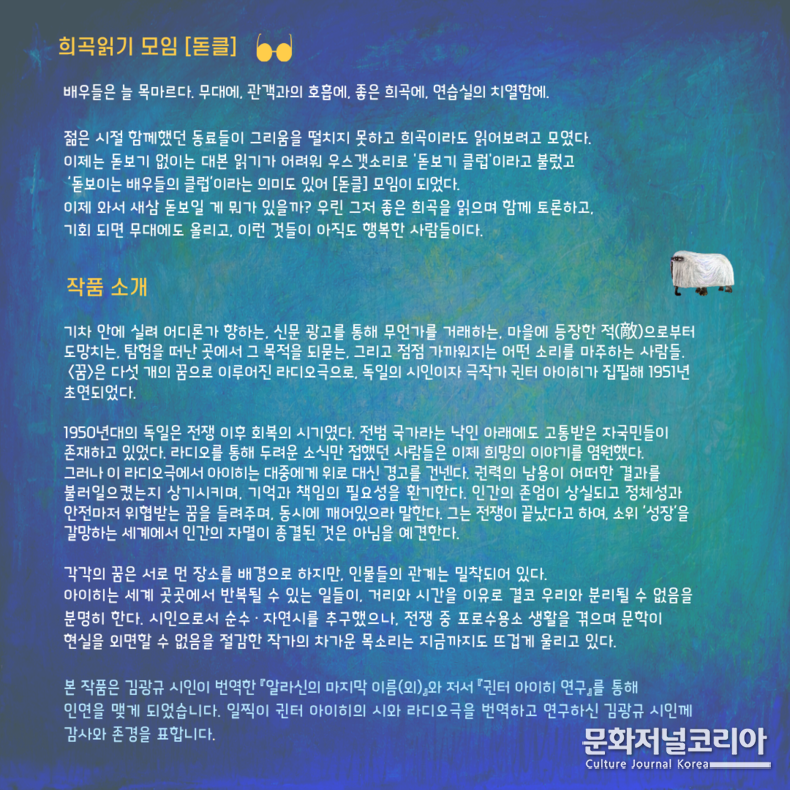 희곡읽기 모임 [돋클]

배우들은 늘 목마르다. 무대에, 관객과의 호흡에, 좋은 희곡에, 연습실의 치열함에.

젊은 시절 함께했던 동료들이 그리움을 떨치지 못하고 희곡이라도 읽어보려고 모였다.
이제는 돋보기 없이는 대본 읽기가 어려워 우스갯소리로 '돋보기 클럽'이라고 불렀고
'돋보이는 배우들의 클럽'이라는 의미도 있어 [돋클] 모임이 되었다.
이제 와서 새삼 돋보일 게 뭐가 있을까? 우린 그저 좋은 희곡을 읽으며 함께 토론하고,
기회 되면 무대에도 올리고, 이런 것들이 아직도 행복한 사람들이다.

작품 소개

기차 안에 실려 어디론가 향하는, 신문 광고를 통해 무언가를 거래하는, 마을에 등장한 적(敵)으로부터 도망치는, 탐험을 떠난 곳에서 그 목적을 되묻는, 그리고 점점 가까워지는 어떤 소리를 마주하는 사람들. <꿈>은 다섯 개의 꿈으로 이루어진 라디오극으로, 독일의 시인이자 극작가 귄터 아이히가 집필해 1951년 초연되었다.

1950년대의 독일은 전쟁 이후 회복의 시기였다. 전범 국가라는 낙인 아래에도 고통받은 자국민들이 존재하고 있었다. 라디오를 통해 두려운 소식만 접했던 사람들은 이제 희망의 이야기를 염원했다. 그러나 이 라디오극에서 아이히는 대중에게 위로 대신 경고를 건넨다. 권력의 남용이 어떠한 결과를 불러일으켰는지 상기시키며, 기억과 책임의 필요성을 환기한다. 인간의 존엄이 상실되고 정체성과 안전마저 위협받는 꿈을 들려주며, 동시에 깨어있으라 말한다. 그는 전쟁이 끝났다고 하여, 소위 '성장'을 갈망하는 세계에서 인간의 자멸이 종결된 것은 아님을 예견한다.

각각의 꿈은 서로 먼 장소를 배경으로 하지만, 인물들의 관계는 밀착되어 있다.
아이히는 세계 곳곳에서 반복될 수 있는 일들이, 거리와 시간을 이유로 결코 우리와 분리될 수 없음을 분명히 한다. 시인으로서 순수 · 자연시를 추구했으나, 전쟁 중 포로수용소 생활을 겪으며 문학이 현실을 외면할 수 없음을 절감한 작가의 차가운 목소리는 지금까지도 뜨겁게 울리고 있다.

본 작품은 김광규 시인이 번역한 『알라신의 마지막 이름(외)』와 저서 『귄터 아이히 연구』를 통해 인연을 맺게 되었습니다. 일찍이 귄터 아이히의 시와 라디오극을 번역하고 연구하신 김광규 시인께 감사와 존경을 표합니다.

문화저널코리아
Culture Journal Korea